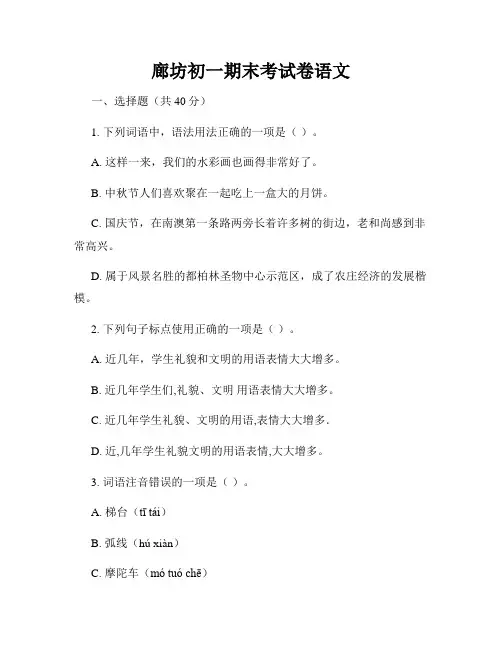 廊坊初一期末考试卷语文

一、选择题（共 40 分）

1. 下列词语中，语法用法正确的一项是（ ）。

A. 这样一来，我们的水彩画也画得非常好了。

B. 中秋节人们喜欢聚在一起吃上一盒大的月饼。

C. 国庆节，在南澳第一条路两旁长着许多树的街边，老和尚感到非常高兴。

D. 属于风景名胜的都柏林圣物中心示范区，成了农庄经济的发展楷模。

2. 下列句子标点使用正确的一项是（ ）。

A. 近几年，学生礼貌和文明的用语表情大大增多。

B. 近几年学生们,礼貌、文明 用语表情大大增多。

C. 近几年学生礼貌、文明的用语,表情大大增多.

D. 近,几年学生礼貌文明的用语表情,大大增多。

3. 词语注音错误的一项是（ ）。

A. 梯台（tī tái）

B. 弧线（hú xiàn）

C. 摩陀车（mó tuó chē）